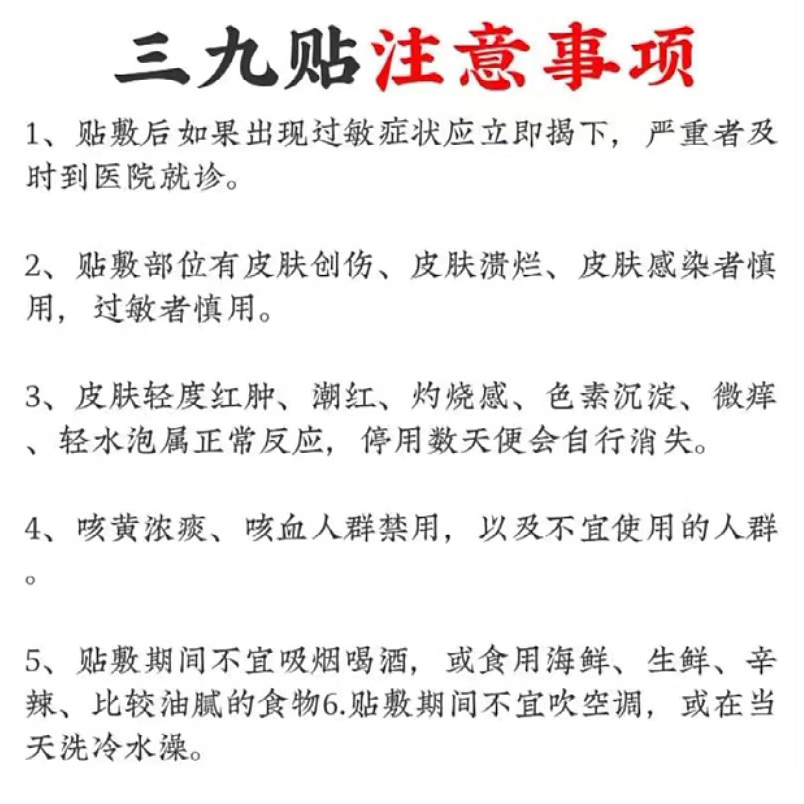 三九贴注意事项

1、贴敷后如果出现过敏症状应立即揭下，严重者及时到医院就诊。

2、贴敷部位有皮肤创伤、皮肤溃烂、皮肤感染者慎用，过敏者慎用。

3、皮肤轻度红肿、潮红、灼烧感、色素沉淀、微痒、轻水泡属正常反应，停用数天便会自行消失。

4、咳黄浓痰、咳血人群禁用，以及不宜使用的人群。

5、贴敷期间不宜吸烟喝酒，或食用海鲜、生鲜、辛辣、比较油腻的食物6.贴敷期间不宜吹空调，或在当天洗冷水澡。